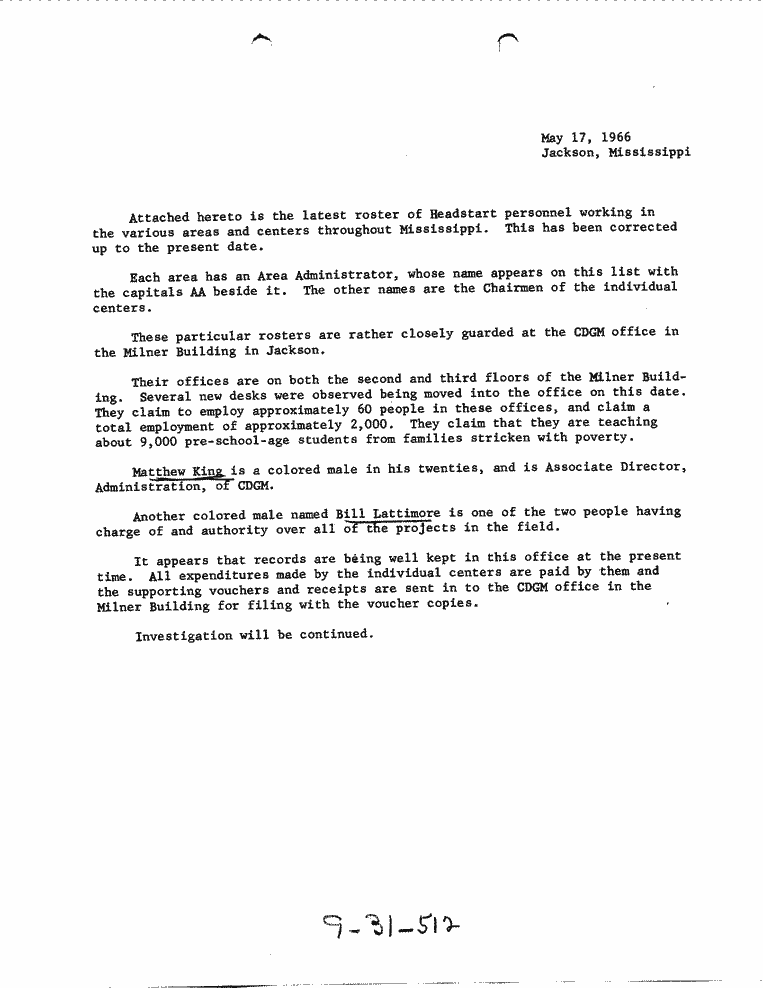 May 17, 1966
Jackson, Mississippi

Attached hereto is the latest roster of Headstart personnel working in the various areas and centers throughout Mississippi. This has been corrected up to the present date.

Each area has an Area Administrator, whose name appears on this list with the capitals AA beside it. The other names are the Chairmen of the individual centers.

These particular rosters are rather closely guarded at the CDGM office in the Milner Building in Jackson.

Their offices are on both the second and third floors of the Milner Building. Several new desks were observed being moved into the office on this date. They claim to employ approximately 60 people in these offices, and claim a total employment of approximately 2,000. They claim that they are teaching about 9,000 pre-school-age students from families stricken with poverty.

Matthew King is a colored male in his twenties, and is Associate Director, Administration, of CDGM.

Another colored male named Bill Lattimore is one of the two people having charge of and authority over all of the projects in the field.

It appears that records are being well kept in this office at the present time. All expenditures made by the individual centers are paid by them and the supporting vouchers and receipts are sent in to the CDGM office in the Milner Building for filing with the voucher copies.

Investigation will be continued.

9-31-512